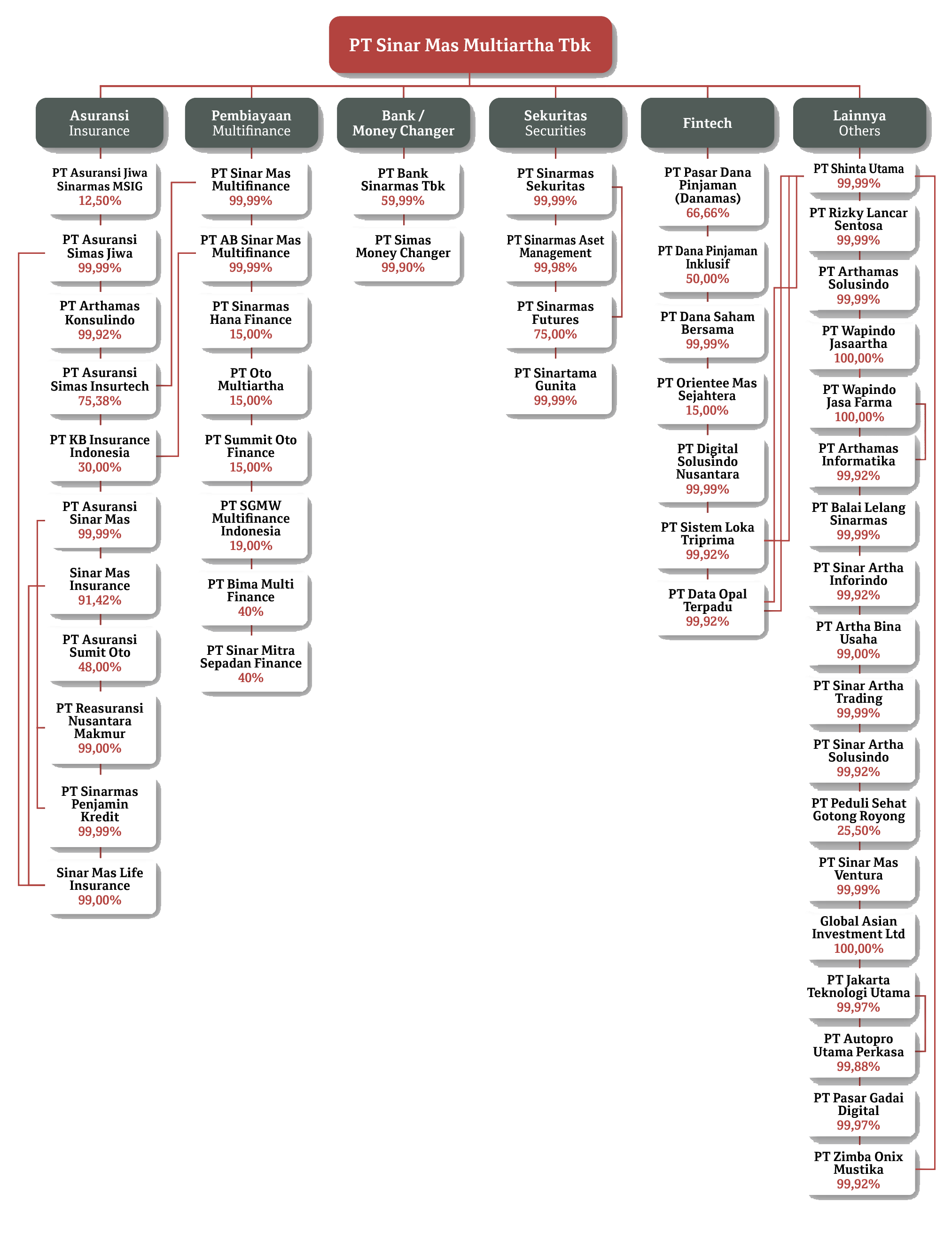 PT Sinar Mas Multiartha Tbk

Asuransi
Insurance

PT Asuransi Jiwa Sinarmas MSIG
12,50%

PT Asuransi Simas Jiwa
99,99%

PT Arthamas Konsulindo
99,92%

PT Asuransi Simas Insurtech
75,38%

PT KB Insurance Indonesia
30,00%

PT Asuransi Sinar Mas
99,99%

Sinar Mas Insurance
91,42%

PT Asuransi Sumit Oto
48,00%

PT Reasuransi Nusantara Makmur
99,00%

PT Sinarmas Penjamin Kredit
99,99%

Sinar Mas Life Insurance
99,00%

Pembiayaan
Multifinance

PT Sinar Mas Multifinance
99,99%

PT AB Sinar Mas Multifinance
99,99%

PT Sinarmas Hana Finance
15,00%

PT Oto Multiartha
15,00%

PT Summit Oto Finance
15,00%

PT SGMW Multifinance Indonesia
19,00%

PT Bima Multi Finance
40%

PT Sinar Mitra Sepadan Finance
40%

Bank / Money Changer

PT Bank Sinarmas Tbk
59,99%

PT Simas Money Changer
99,90%

Sekuritas
Securities

PT Sinarmas Sekuritas
99,99%

PT Sinarmas Aset Management
99,98%

PT Sinarmas Futures
75,00%

PT Sinartama Gunita
99,99%

Fintech

PT Pasar Dana Pinjaman (Danamas)
66,66%

PT Dana Pinjaman Inklusif
50,00%

PT Dana Saham Bersama
99,99%

PT Orientee Mas Sejahtera
15,00%

PT Digital Solusindo Nusantara
99,99%

PT Sistem Loka Triprima
99,92%

PT Data Opal Terpadu
99,92%

Lainnya
Others

PT Shinta Utama
99,99%

PT Rizky Lancar Sentosa
99,99%

PT Arthamas Solusindo
99,99%

PT Wapindo Jasaartha
100,00%

PT Wapindo Jasa Farma
100,00%

PT Arthamas Informatika
99,92%

PT Balai Lelang Sinarmas
99,99%

PT Sinar Artha Inforindo
99,92%

PT Artha Bina Usaha
99,00%

PT Sinar Artha Trading
99,99%

PT Sinar Artha Solusindo
99,92%

PT Peduli Sehat Gotong Royong
25,50%

PT Sinar Mas Ventura
99,99%

Global Asian Investment Ltd
100,00%

PT Jakarta Teknologi Utama
99,97%

PT Autopro Utama Perkasa
99,88%

PT Pasar Gadai Digital
99,97%

PT Zimba Onix Mustika
99,92%